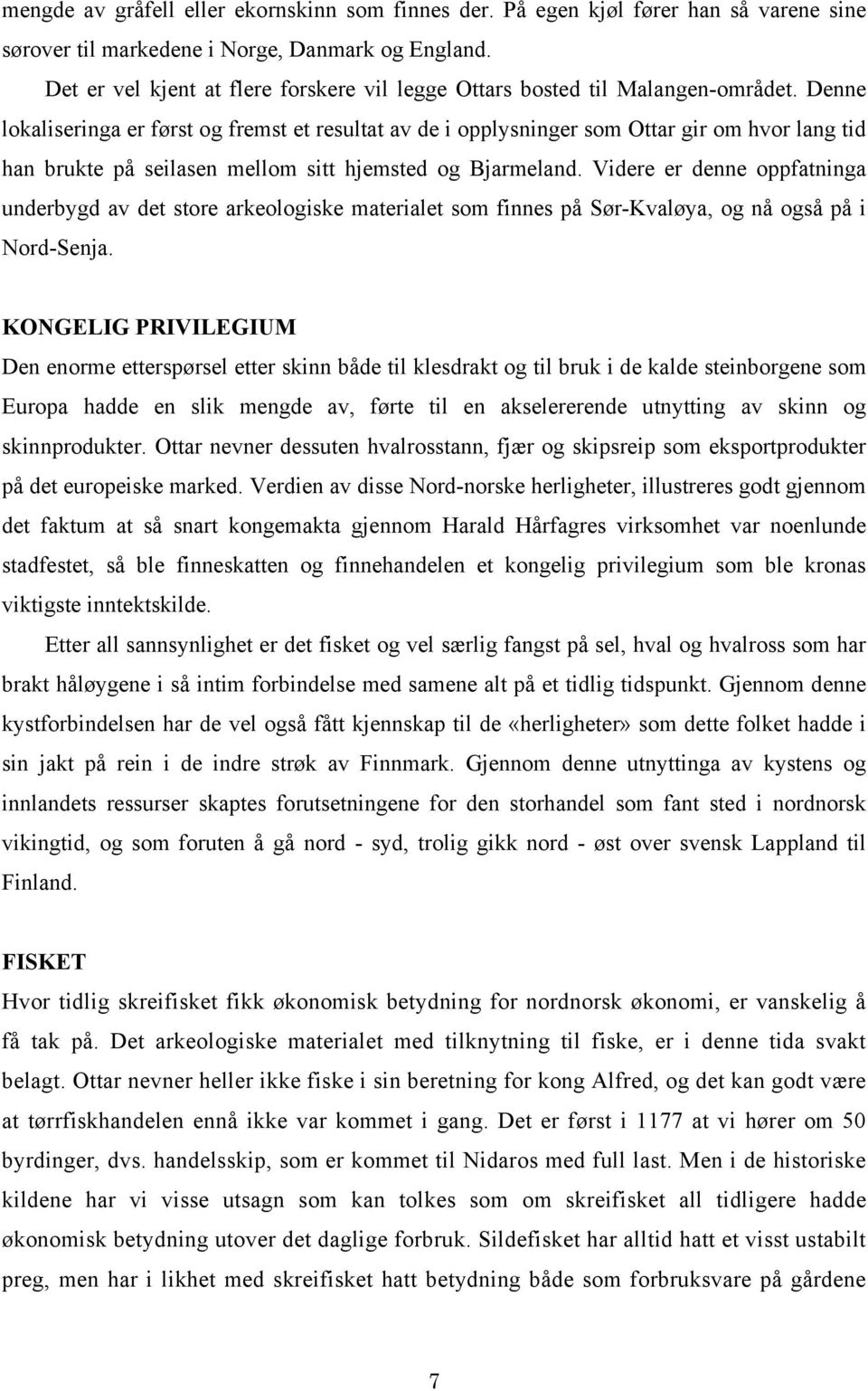 mengde av gråfell eller ekornskinn som finnes der. På egen kjøl fører han så varene sine sørover til markedene i Norge, Danmark og England.

Det er vel kjent at flere forskere vil legge Ottars bosted til Malangen-området. Denne lokaliseringa er først og fremst et resultat av de i opplysninger som Ottar gir om hvor lang tid han brukte på seilasen mellom sitt hjemsted og Bjarmeland. Videre er denne oppfatninga underbygd av det store arkeologiske materialet som finnes på Sør-Kvaløya, og nå også på i Nord-Senja.

KONGELIG PRIVILEGIUM

Den enorme etterspørsel etter skinn både til klesdrakt og til bruk i de kalde steinborgene som Europa hadde en slik mengde av, førte til en akselererende utnytting av skinn og skinnprodukter. Ottar nevner dessuten hvalrosstann, fjær og skipsreip som eksportprodukter på det europeiske marked. Verdien av disse Nord-norske herligheter, illustreres godt gjennom det faktum at så snart kongemakta gjennom Harald Hårfagres virksomhet var noenlunde stadfestet, så ble finneskatten og finnehandelen et kongelig privilegium som ble kronas viktigste inntektskilde.

Etter all sannsynlighet er det fisket og vel særlig fangst på sel, hval og hvalross som har brakt håløygene i så intim forbindelse med samene alt på et tidlig tidspunkt. Gjennom denne kystforbindelsen har de vel også fått kjennskap til de «herligheter» som dette folket hadde i sin jakt på rein i de indre strøk av Finnmark. Gjennom denne utnyttinga av kystens og innlandets ressurser skaptes forutsetningene for den storhandel som fant sted i nordnorsk vikingtid, og som foruten å gå nord - syd, trolig gikk nord - øst over svensk Lappland til Finland.

FISKET

Hvor tidlig skreifisket fikk økonomisk betydning for nordnorsk økonomi, er vanskelig å få tak på. Det arkeologiske materialet med tilknytning til fiske, er i denne tida svakt belagt. Ottar nevner heller ikke fiske i sin beretning for kong Alfred, og det kan godt være at tørrfiskhandelen ennå ikke var kommet i gang. Det er først i 1177 at vi hører om 50 byrdinger, dvs. handelsskip, som er kommet til Nidaros med full last. Men i de historiske kildene har vi visse utsagn som kan tolkes som om skreifisket all tidligere hadde økonomisk betydning utover det daglige forbruk. Sildefisket har alltid hatt et visst ustabilt preg, men har i likhet med skreifisket hatt betydning både som forbruksvare på gårdene

7